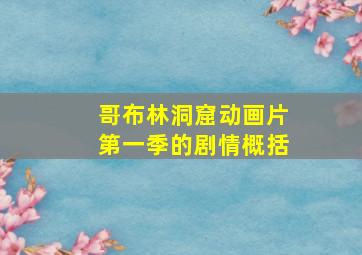 哥布林洞窟动画片
第一季的剧情概括